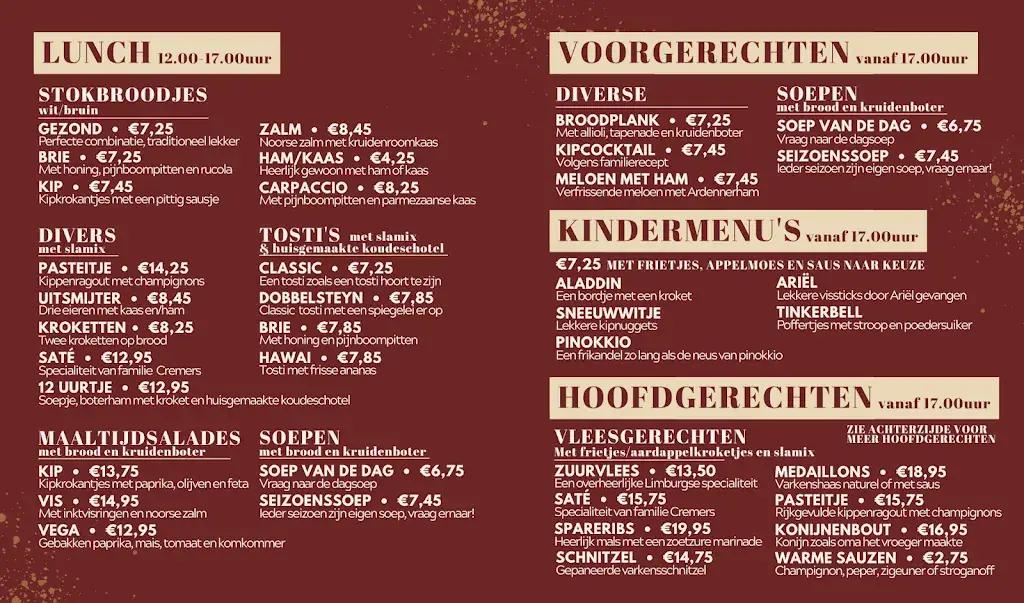 LUNCH 12.00-17.00uur

STOKBROODJES
wit/bruin

GEZOND • €7,25
Perfecte combinatie, traditioneel lekker

BRIE • €7,25
Met honing, pijnboompitten en rucola

KIP • €7,45
Kipkrokantjes met een pittig sausje

ZALM • €8,45
Noorse zalm met kruidenroomkaas

HAM/KAAS • €4,25
Heerlijk gewoon met ham of kaas

CARPACCIO • €8,25
Met pijnboompitten en parmezaanse kaas

DIVERS
met slamix

PASTEITJE • €14,25
Kippenragout met champignons

UITSMIJTER • €8,45
Drie eieren met kaas en/ham

KROKETTEN • €8,25
Twee kroketten op brood

SATÉ • €12,95
Specialiteit van familie Cremers

12 UURTJE • €12,95
Soepje, boterham met kroket en huisgemaakte koudeschotel

TOSTI'S met slamix & huisgemaakte koudeschotel

CLASSIC • €7,25
Een tosti zoals een tosti hoort te zijn

DOBBELSTEYN • €7,85
Classic tosti met een spiegelei er op

BRIE • €7,85
Met honing en pijnboompitten

HAWAI • €7,85
Tosti met frisse ananas

MAALTIJDSALADES
met brood en kruidenboter

KIP • €13,75
Kipkrokantjes met paprika, olijven en feta

VIS • €14,95
Met inktvisringen en noorse zalm

VEGA • €12,95
Gebakken paprika, mais, tomaat en komkommer

SOEPEN
met brood en kruidenboter

SOEP VAN DE DAG • €6,75
Vraag naar de dagsoep

SEIZOENSSOEP • €7,45
Ieder seizoen zijn eigen soep, vraag ernaar!

VOORGERECHTEN vanaf 17.00uur

DIVERSE

BROODPLANK • €7,25
Met allioli, tapenade en kruidenboter

KIPCOCKTAIL • €7,45
Volgens familierecept

MELOEN MET HAM • €7,45
Verfrissende meloen met Ardennerham

SOEPEN
met brood en kruidenboter

SOEP VAN DE DAG • €6,75
Vraag naar de dagsoep

SEIZOENSSOEP • €7,45
Ieder seizoen zijn eigen soep, vraag ernaar!

KINDERMENU'S vanaf 17.00uur

€7,25 MET FRIETJES, APPELMOES EN SAUS NAAR KEUZE

ALADDIN
Een bordje met een kroket

SNEEUWWITJE
Lekkere kipnuggets

PINOKKIO
Een frikandel zo lang als de neus van pinokkio

ARIËL
Lekkere vissticks door Ariël gevangen

TINKERBELL
Poffertjes met stroop en poedersuiker

HOOFDGERECHTEN vanaf 17.00uur

ZIE ACHTERZIJDE VOOR MEER HOOFDGERECHTEN

VLEESGERECHTEN
Met frietjes/aardappelkroketjes en slamix

ZUURVLEES • €13,50
Een overheerlijke Limburgse specialiteit

SATÉ • €15,75
Specialiteit van familie Cremers

SPARERIBS • €19,95
Heerlijk mals met een zoetzure marinade

SCHNITZEL • €14,75
Gepaneerde varkensschnitzel

MEDAILLONS • €18,95
Varkenshaas naturel of met saus

PASTEITJE • €15,75
Rijkgevulde kippenragout met champignons

KONIJNENBOUT • €16,95
Konijn zoals oma het vroeger maakte

WARME SAUZEN • €2,75
Champignon, peper, zigeuner of stroganoff